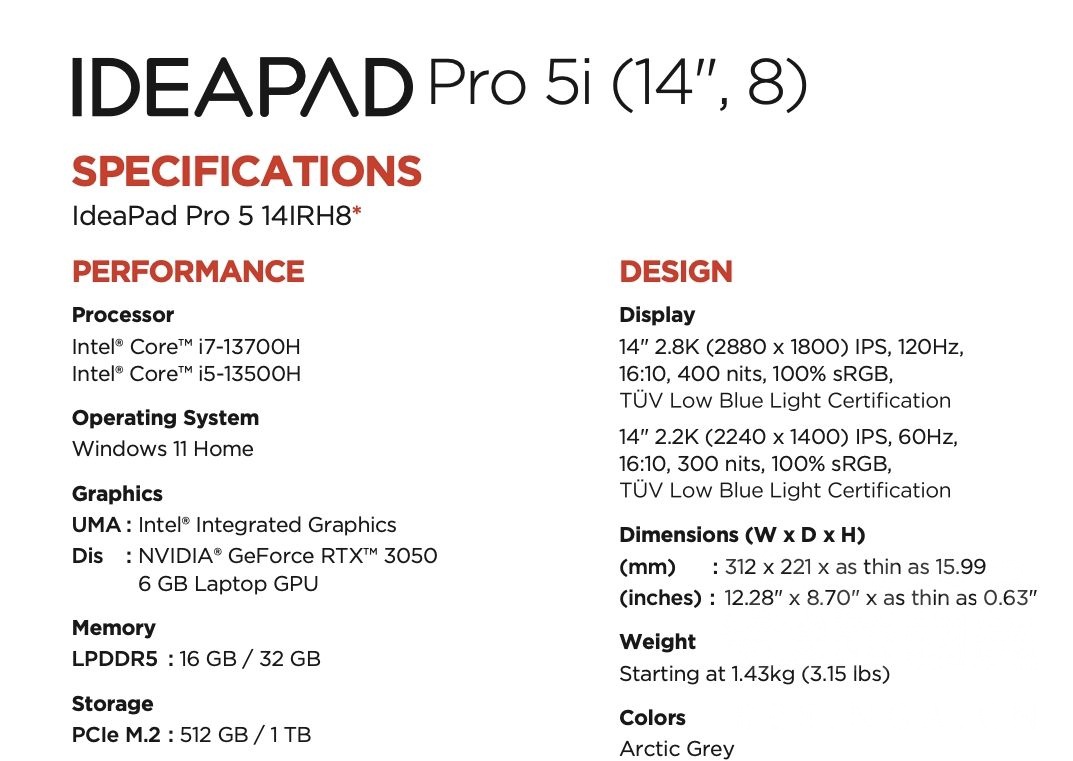 IDEAPAD Pro 5i (14", 8)

SPECIFICATIONS
IdeaPad Pro 5 14IRH8*

PERFORMANCE

Processor
Intel® Core™ i7-13700H
Intel® Core™ i5-13500H

Operating System
Windows 11 Home

Graphics
UMA : Intel® Integrated Graphics
Dis : NVIDIA® GeForce RTX™ 3050 6 GB Laptop GPU

Memory
LPDDR5 : 16 GB / 32 GB

Storage
PCIe M.2 : 512 GB / 1 TB

DESIGN

Display
14" 2.8K (2880 x 1800) IPS, 120Hz, 16:10, 400 nits, 100% sRGB, TÜV Low Blue Light Certification

14" 2.2K (2240 x 1400) IPS, 60Hz, 16:10, 300 nits, 100% sRGB, TÜV Low Blue Light Certification

Dimensions (W x D x H)
(mm) : 312 x 221 x as thin as 15.99
(inches) : 12.28" x 8.70" x as thin as 0.63"

Weight
Starting at 1.43kg (3.15 lbs)

Colors
Arctic Grey